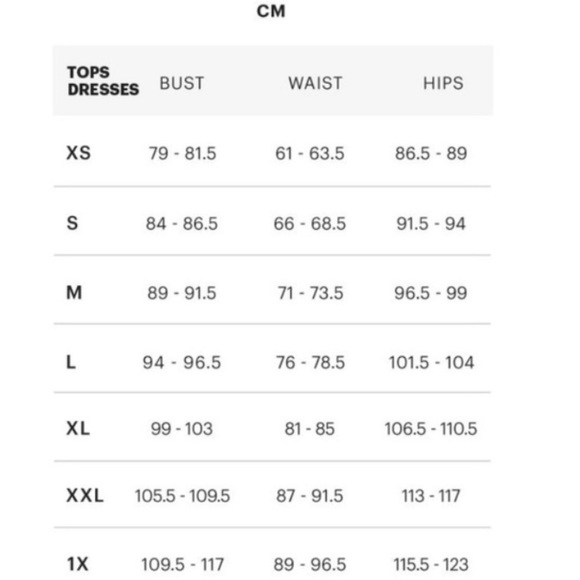 CM

| TOPS DRESSES | BUST | WAIST | HIPS |
|---|---|---|---|
| XS | 79 - 81.5 | 61 - 63.5 | 86.5 - 89 |
| S | 84 - 86.5 | 66 - 68.5 | 91.5 - 94 |
| M | 89 - 91.5 | 71 - 73.5 | 96.5 - 99 |
| L | 94 - 96.5 | 76 - 78.5 | 101.5 - 104 |
| XL | 99 - 103 | 81 - 85 | 106.5 - 110.5 |
| XXL | 105.5 - 109.5 | 87 - 91.5 | 113 - 117 |
| 1X | 109.5 - 117 | 89 - 96.5 | 115.5 - 123 |